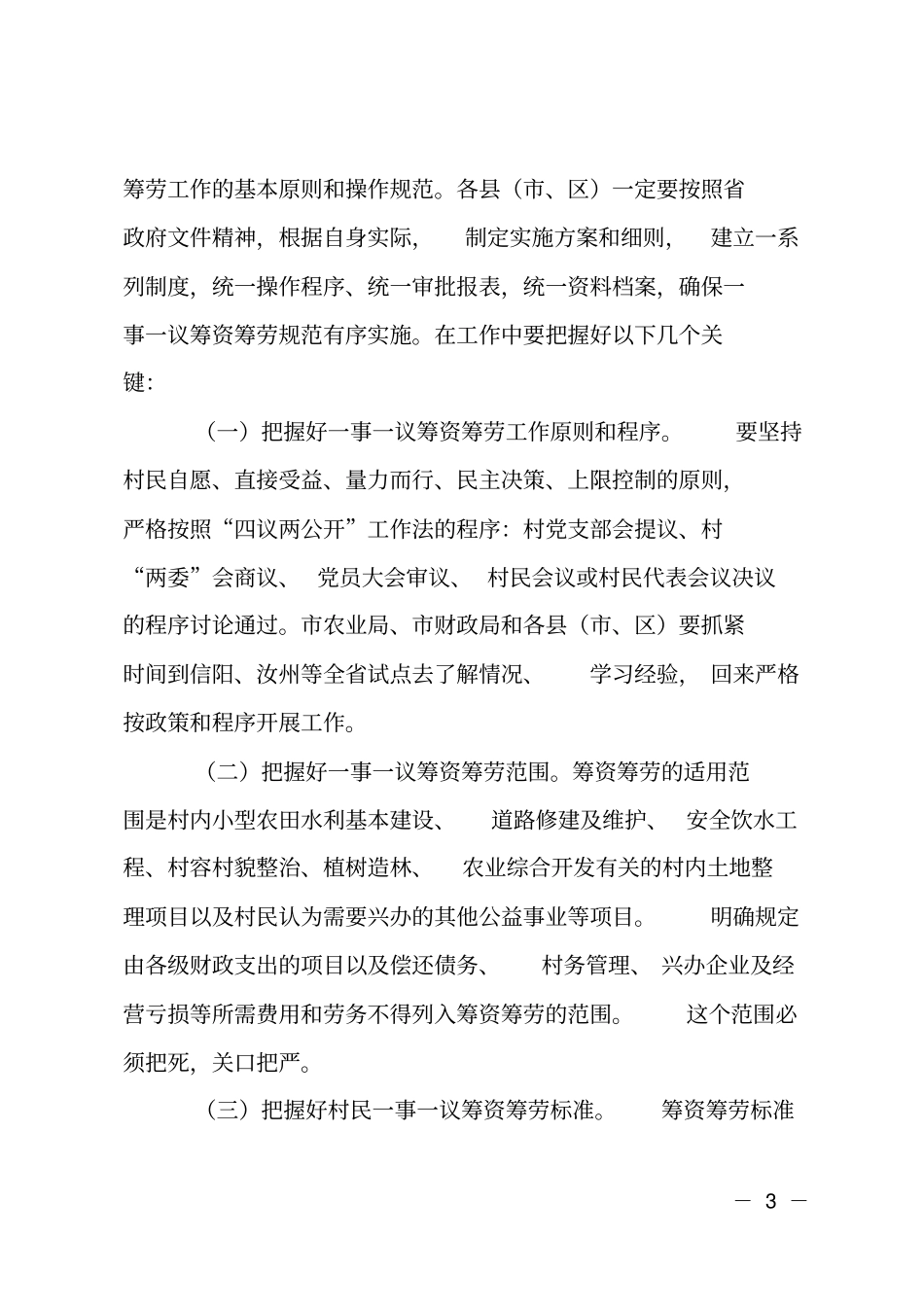 筹劳工作的基本原则和操作规范。各县（市、区）一定要按照省政府文件精神，根据自身实际，制定实施方案和细则，建立一系列制度，统一操作程序、统一审批报表，统一资料档案，确保一事一议筹资筹劳规范有序实施。在工作中要把握好以下几个关键：

（一）把握好一事一议筹资筹劳工作原则和程序。要坚持村民自愿、直接受益、量力而行、民主决策、上限控制的原则，严格按照“四议两公开”工作法的程序：村党支部会提议、村“两委”会商议、党员大会审议、村民会议或村民代表会议决议的程序讨论通过。市农业局、市财政局和各县（市、区）要抓紧时间到信阳、汝州等全省试点去了解情况、学习经验，回来严格按政策和程序开展工作。

（二）把握好一事一议筹资筹劳范围。筹资筹劳的适用范围是村内小型农田水利基本建设、道路修建及维护、安全饮水工程、村容村貌整治、植树造林、农业综合开发有关的村内土地整理项目以及村民认为需要兴办的其他公益事业等项目。明确规定由各级财政支出的项目以及偿还债务、村务管理、兴办企业及经营亏损等所需费用和劳务不得列入筹资筹劳的范围。这个范围必须把死，关口把严。

（三）把握好村民一事一议筹资筹劳标准。筹资筹劳标准

— 3 —